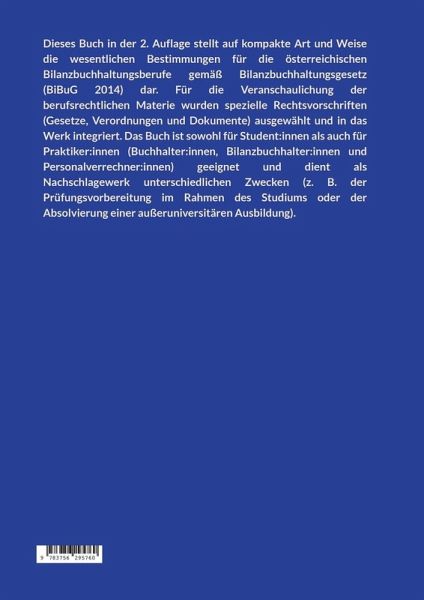 Dieses Buch in der 2. Auflage stellt auf kompakte Art und Weise die wesentlichen Bestimmungen für die österreichischen Bilanzbuchhaltungsberufe gemäß Bilanzbuchhaltungsgesetz (BiBuG 2014) dar. Für die Veranschaulichung der berufsrechtlichen Materie wurden spezielle Rechtsvorschriften (Gesetze, Verordnungen und Dokumente) ausgewählt und in das Werk integriert. Das Buch ist sowohl für Student:innen als auch für Praktiker:innen (Buchhalter:innen, Bilanzbuchhalter:innen und Personalverrechner:innen) geeignet und dient als Nachschlagewerk unterschiedlichen Zwecken (z. B. der Prüfungsvorbereitung im Rahmen des Studiums oder der Absolvierung einer außeruniversitären Ausbildung).

9 783756 295760